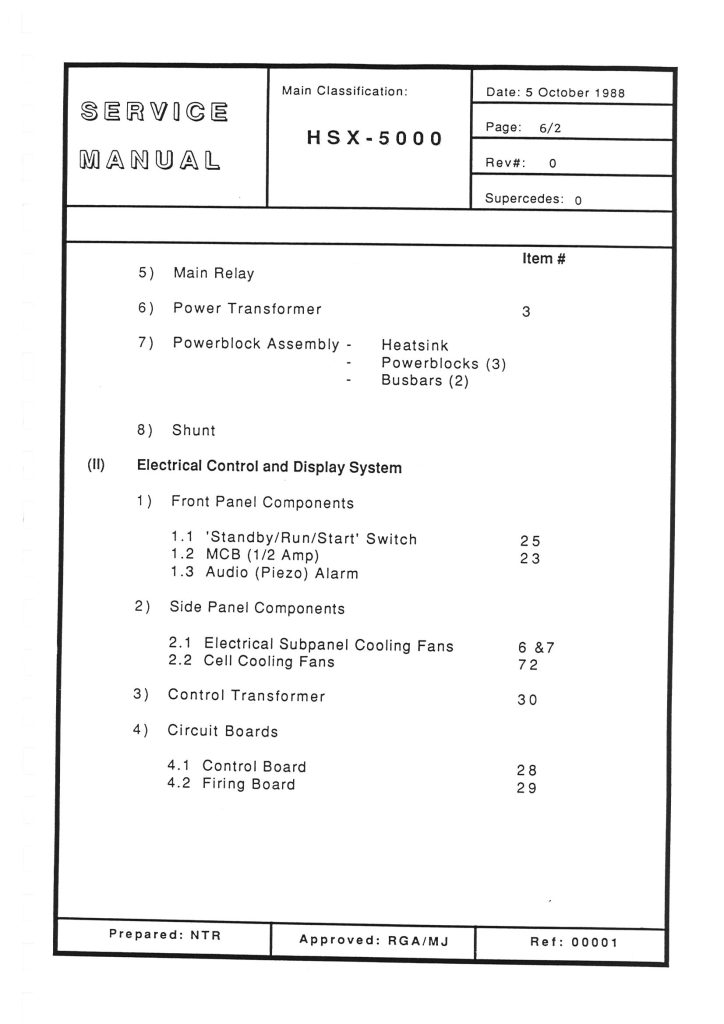 SERVICE MANUAL

Main Classification:

HSX-5000

Date: 5 October 1988

Page: 6/2

Rev#: 0

Supercedes: 0

Item #

5) Main Relay

6) Power Transformer 3

7) Powerblock Assembly - Heatsink
- Powerblocks (3)
- Busbars (2)

8) Shunt

(II) Electrical Control and Display System

1) Front Panel Components

1.1 'Standby/Run/Start' Switch 25
1.2 MCB (1/2 Amp) 23
1.3 Audio (Piezo) Alarm

2) Side Panel Components

2.1 Electrical Subpanel Cooling Fans 6 &7
2.2 Cell Cooling Fans 72

3) Control Transformer 30

4) Circuit Boards

4.1 Control Board 28
4.2 Firing Board 29

Prepared: NTR

Approved: RGA/MJ

Ref: 00001